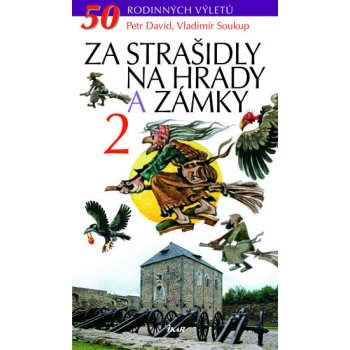 50 RODINNÝCH VÝLETŮ
Petr David, Vladimír Soukup

ZA STRAŠIDLY NA HRADY A ZÁMKY

2

IKAR